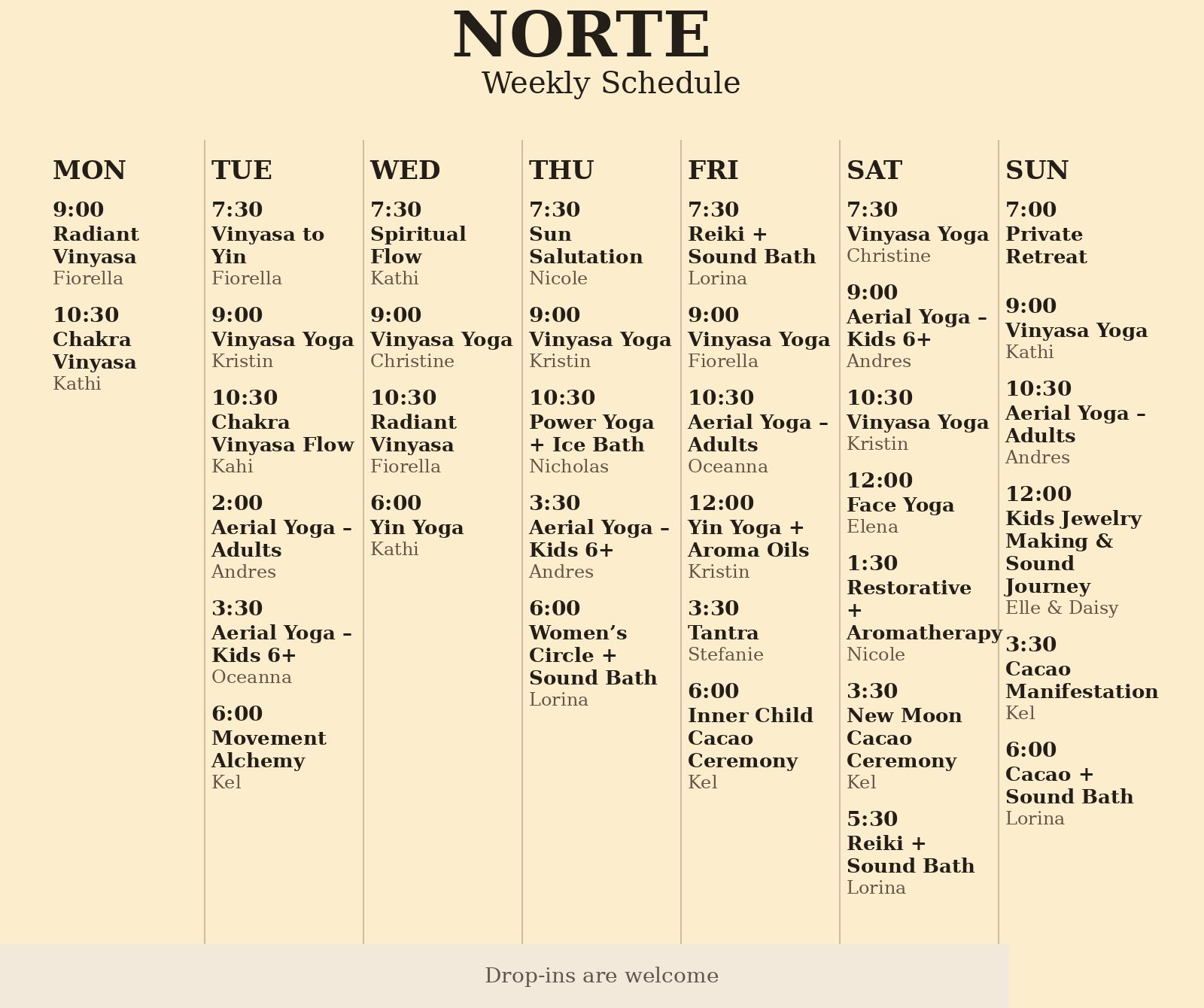 NORTE
Weekly Schedule

MON

9:00
Radiant Vinyasa
Fiorella

10:30
Chakra Vinyasa
Kathi

TUE

7:30
Vinyasa to Yin
Fiorella

9:00
Vinyasa Yoga
Kristin

10:30
Chakra Vinyasa Flow
Kahi

2:00
Aerial Yoga – Adults
Andres

3:30
Aerial Yoga – Kids 6+
Oceanna

6:00
Movement Alchemy
Kel

WED

7:30
Spiritual Flow
Kathi

9:00
Vinyasa Yoga
Christine

10:30
Radiant Vinyasa
Fiorella

6:00
Yin Yoga
Kathi

THU

7:30
Sun Salutation
Nicole

9:00
Vinyasa Yoga
Kristin

10:30
Power Yoga + Ice Bath
Nicholas

3:30
Aerial Yoga – Kids 6+
Andres

6:00
Women's Circle + Sound Bath
Lorina

FRI

7:30
Reiki + Sound Bath
Lorina

9:00
Vinyasa Yoga
Fiorella

10:30
Aerial Yoga – Adults
Oceanna

12:00
Yin Yoga + Aroma Oils
Kristin

3:30
Tantra
Stefanie

6:00
Inner Child Cacao Ceremony
Kel

SAT

7:30
Vinyasa Yoga
Christine

9:00
Aerial Yoga – Kids 6+
Andres

10:30
Vinyasa Yoga
Kristin

12:00
Face Yoga
Elena

1:30
Restorative + Aromatherapy
Nicole

3:30
New Moon Cacao Ceremony
Kel

5:30
Reiki + Sound Bath
Lorina

SUN

7:00
Private Retreat

9:00
Vinyasa Yoga
Kathi

10:30
Aerial Yoga – Adults
Andres

12:00
Kids Jewelry Making & Sound Journey
Elle & Daisy

3:30
Cacao Manifestation
Kel

6:00
Cacao + Sound Bath
Lorina

Drop-ins are welcome